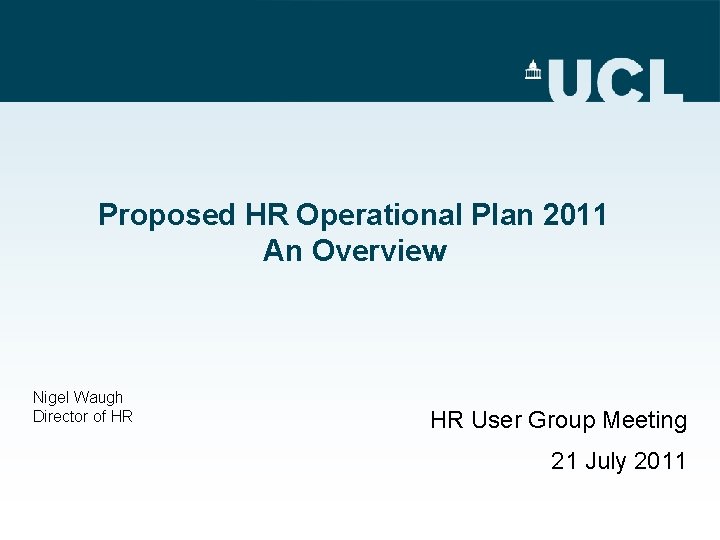 UCL

Proposed HR Operational Plan 2011
An Overview

Nigel Waugh
Director of HR

HR User Group Meeting

21 July 2011